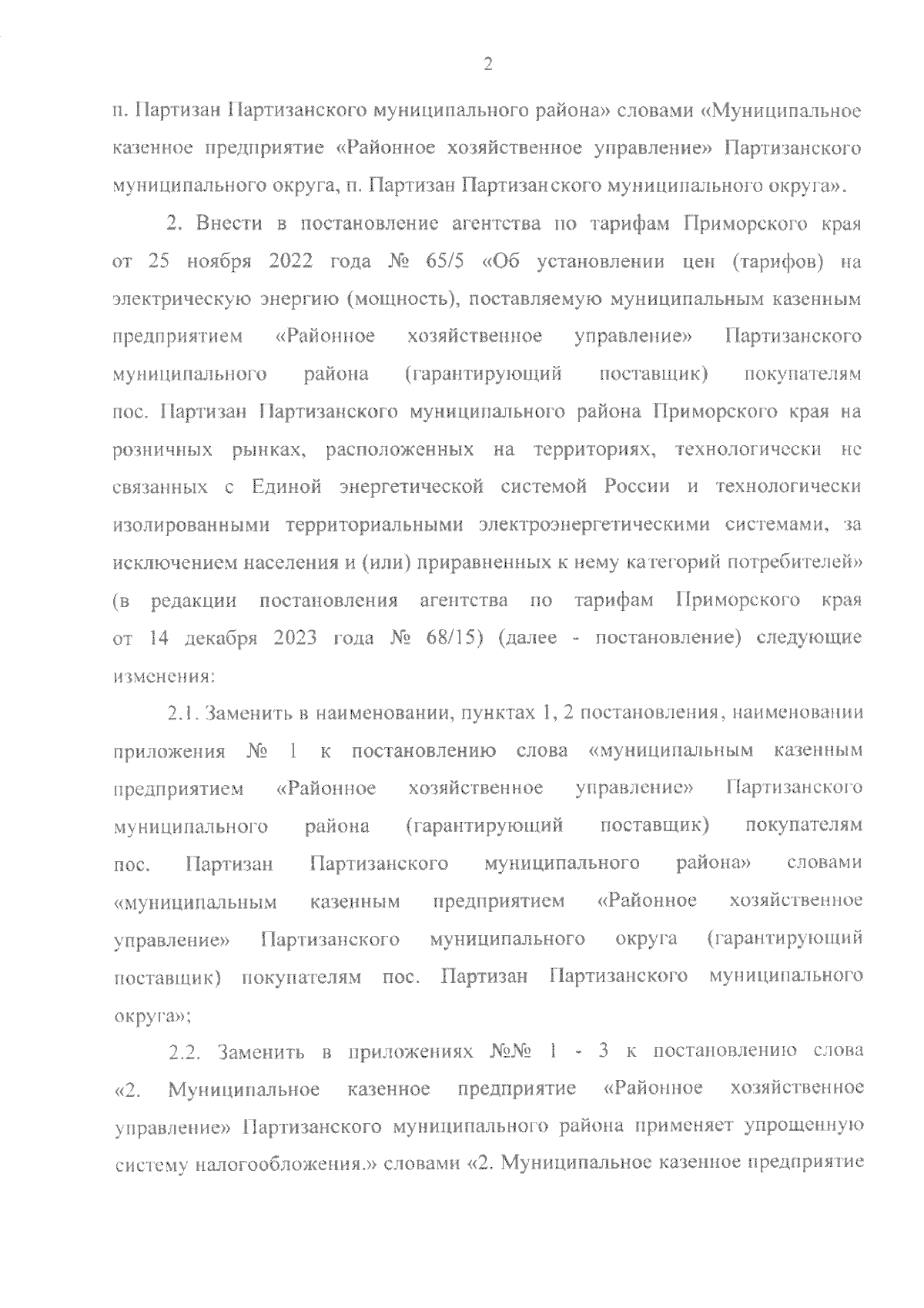 2

п. Партизан Партизанского муниципального района» словами «Муниципальное казенное предприятие «Районное хозяйственное управление» Партизанского муниципального округа, п. Партизан Партизанского муниципального округа».

2. Внести в постановление агентства по тарифам Приморского края от 25 ноября 2022 года № 65/5 «Об установлении цен (тарифов) на электрическую энергию (мощность), поставляемую муниципальным казенным предприятием «Районное хозяйственное управление» Партизанского муниципального района (гарантирующий поставщик) покупателям пос. Партизан Партизанского муниципального района Приморского края на розничных рынках, расположенных на территориях, технологически не связанных с Единой энергетической системой России и технологически изолированными территориальными электроэнергетическими системами, за исключением населения и (или) приравненных к нему категорий потребителей» (в редакции постановления агентства по тарифам Приморского края от 14 декабря 2023 года № 68/15) (далее - постановление) следующие изменения:

2.1. Заменить в наименовании, пунктах 1, 2 постановления, наименовании приложения № 1 к постановлению слова «муниципальным казенным предприятием «Районное хозяйственное управление» Партизанского муниципального района (гарантирующий поставщик) покупателям пос. Партизан Партизанского муниципального района» словами «муниципальным казенным предприятием «Районное хозяйственное управление» Партизанского муниципального округа (гарантирующий поставщик) покупателям пос. Партизан Партизанского муниципального округа»;

2.2. Заменить в приложениях №№ 1 - 3 к постановлению слова «2. Муниципальное казенное предприятие «Районное хозяйственное управление» Партизанского муниципального района применяет упрощенную систему налогообложения.» словами «2. Муниципальное казенное предприятие